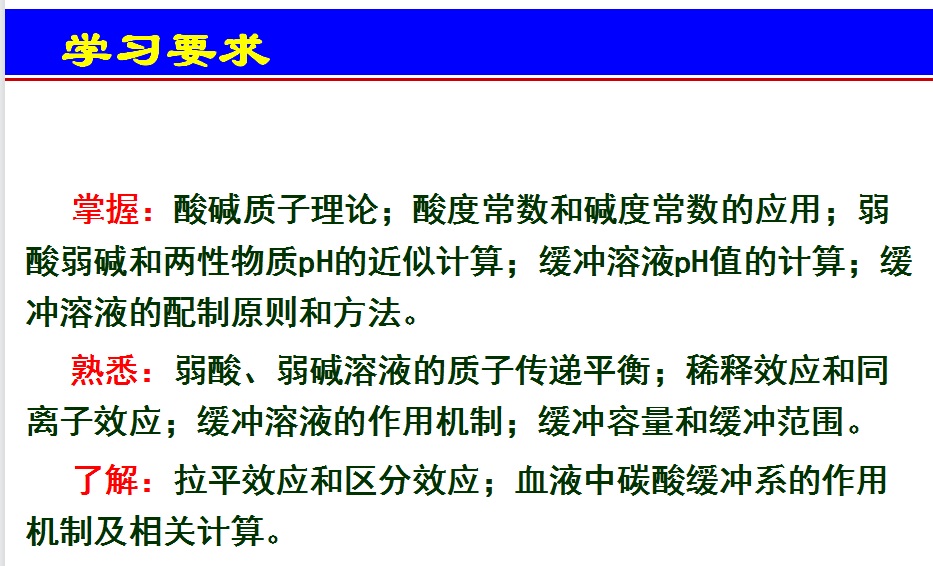 学习要求

掌握：酸碱质子理论；酸度常数和碱度常数的应用；弱酸弱碱和两性物质pH的近似计算；缓冲溶液pH值的计算；缓冲溶液的配制原则和方法。

熟悉：弱酸、弱碱溶液的质子传递平衡；稀释效应和同离子效应；缓冲溶液的作用机制；缓冲容量和缓冲范围。

了解：拉平效应和区分效应；血液中碳酸缓冲系的作用机制及相关计算。